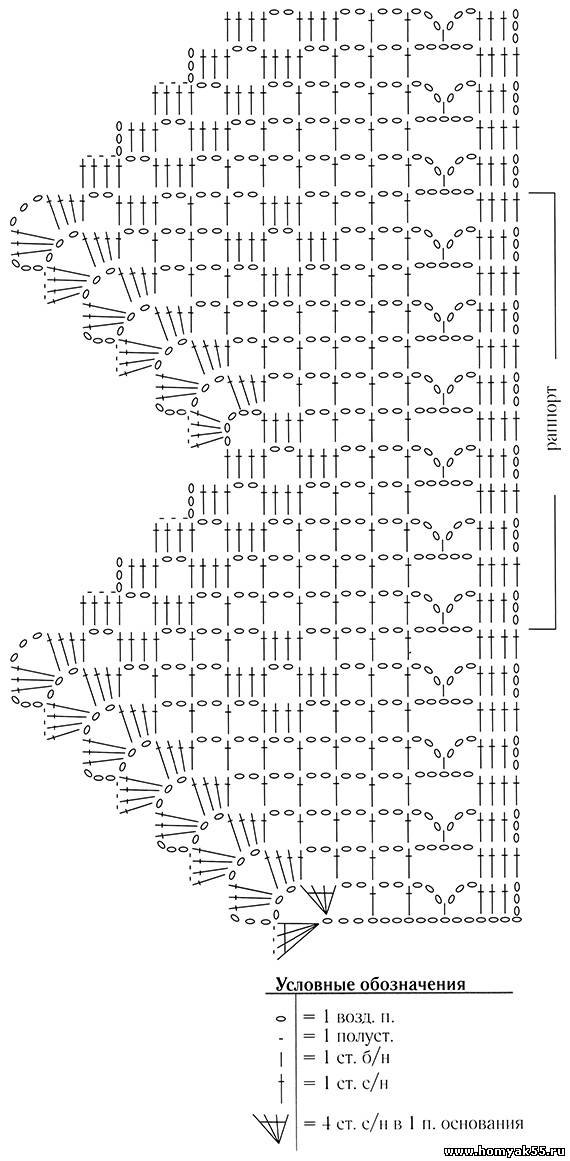 раппорт

Условные обозначения

= 1 возд. п.
= 1 полуст.
= 1 ст. б/н
= 1 ст. с/н
= 4 ст. с/н в 1 п. основания

www.homyak55.ru